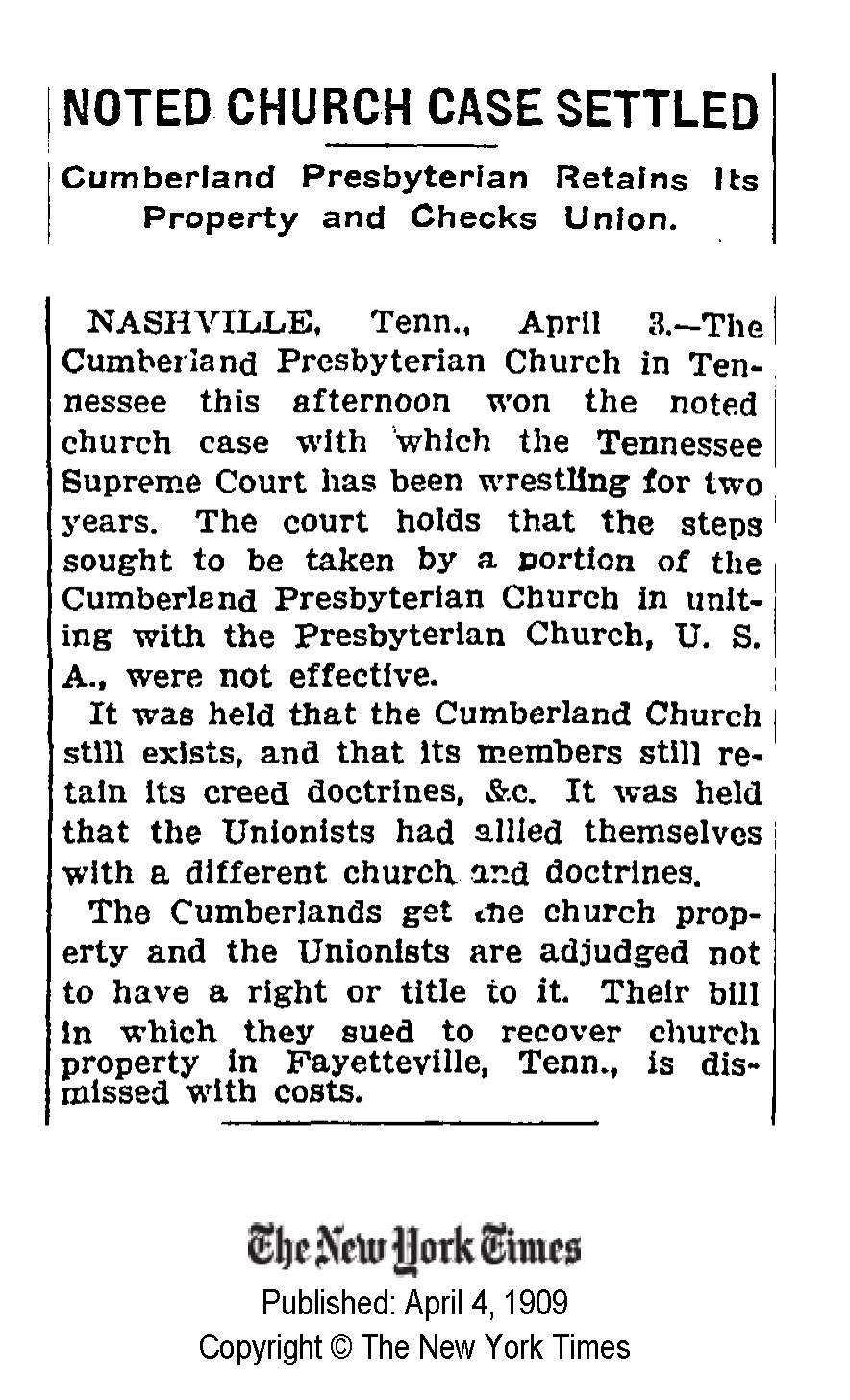 NOTED CHURCH CASE SETTLED

Cumberland Presbyterian Retains Its Property and Checks Union.

NASHVILLE, Tenn., April 3.—The Cumberland Presbyterian Church in Tennessee this afternoon won the noted church case with which the Tennessee Supreme Court has been wrestling for two years. The court holds that the steps sought to be taken by a portion of the Cumberland Presbyterian Church in uniting with the Presbyterian Church, U. S. A., were not effective.

It was held that the Cumberland Church still exists, and that its members still retain its creed doctrines, &c. It was held that the Unionists had allied themselves with a different church and doctrines.

The Cumberlands get the church property and the Unionists are adjudged not to have a right or title to it. Their bill in which they sued to recover church property in Fayetteville, Tenn., is dismissed with costs.

The New York Times
Published: April 4, 1909
Copyright © The New York Times